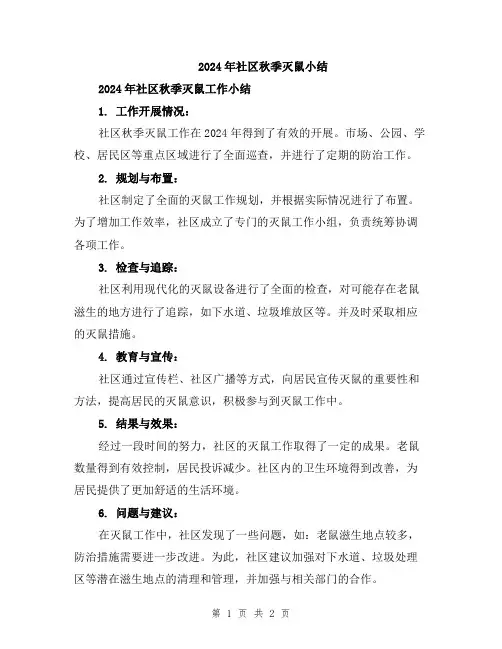 2024年社区秋季灭鼠小结

2024年社区秋季灭鼠工作小结

1. 工作开展情况：

社区秋季灭鼠工作在2024年得到了有效的开展。市场、公园、学校、居民区等重点区域进行了全面巡查，并进行了定期的防治工作。

2. 规划与布置：

社区制定了全面的灭鼠工作规划，并根据实际情况进行了布置。为了增加工作效率，社区成立了专门的灭鼠工作小组，负责统筹协调各项工作。

3. 检查与追踪：

社区利用现代化的灭鼠设备进行了全面的检查，对可能存在老鼠滋生的地方进行了追踪，如下水道、垃圾堆放区等。并及时采取相应的灭鼠措施。

4. 教育与宣传：

社区通过宣传栏、社区广播等方式，向居民宣传灭鼠的重要性和方法，提高居民的灭鼠意识，积极参与到灭鼠工作中。

5. 结果与效果：

经过一段时间的努力，社区的灭鼠工作取得了一定的成果。老鼠数量得到有效控制，居民投诉减少。社区内的卫生环境得到改善，为居民提供了更加舒适的生活环境。

6. 问题与建议：

在灭鼠工作中，社区发现了一些问题，如：老鼠滋生地点较多，防治措施需要进一步改进。为此，社区建议加强对下水道、垃圾处理区等潜在滋生地点的清理和管理，并加强与相关部门的合作。

第 1 页 共 2 页